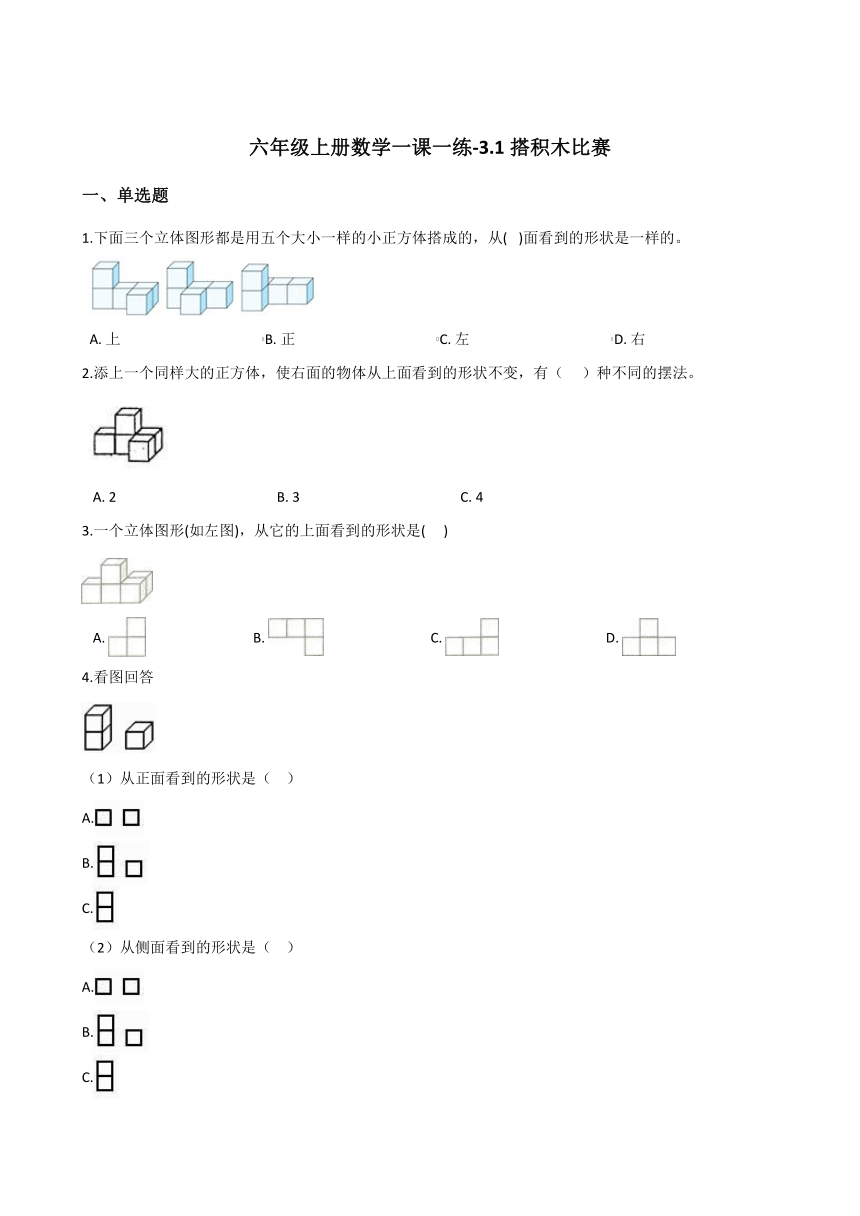 六年级上册数学一课一练-3.1 搭积木比赛

一、单选题

1.下面三个立体图形都是用五个大小一样的小正方体搭成的，从(   )面看到的形状是一样的。

A. 上　　B. 正　　C. 左　　D. 右

2.添上一个同样大的正方体，使右面的物体从上面看到的形状不变，有（　　）种不同的摆法。

A. 2　　B. 3　　C. 4

3.一个立体图形(如左图)，从它的上面看到的形状是(     )

A.　　B.　　C.　　D.

4.看图回答

（1）从正面看到的形状是（　）

A.

B.

C.

（2）从侧面看到的形状是（　）

A.

B.

C.